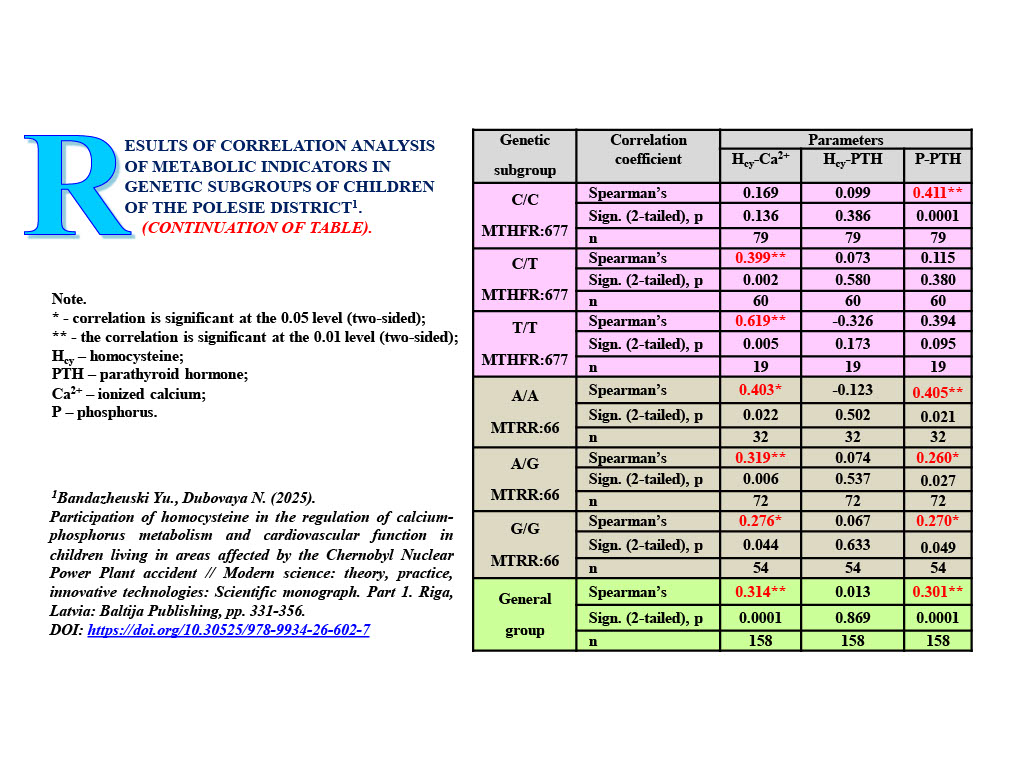 RESULTS OF CORRELATION ANALYSIS OF METABOLIC INDICATORS IN GENETIC SUBGROUPS OF CHILDREN OF THE POLESIE DISTRICT$^{1}$. (CONTINUATION OF TABLE).

Note.
* - correlation is significant at the 0.05 level (two-sided);
** - the correlation is significant at the 0.01 level (two-sided);
$H_{cy}$ – homocysteine;
PTH – parathyroid hormone;
$Ca^{2+}$ – ionized calcium;
P – phosphorus.

$^{1}$Bandazheuski Yu., Dubovaya N. (2025). Participation of homocysteine in the regulation of calcium-phosphorus metabolism and cardiovascular function in children living in areas affected by the Chernobyl Nuclear Power Plant accident // Modern science: theory, practice, innovative technologies: Scientific monograph. Part 1. Riga, Latvia: Baltija Publishing, pp. 331-356.
DOI: https://doi.org/10.30525/978-9934-26-602-7

| Genetic subgroup | Correlation coefficient | Parameters | | |
|---|---|---|---|---|
| | | $H_{cy}$-$Ca^{2+}$ | $H_{cy}$-PTH | P-PTH |
| C/C MTHFR:677 | Spearman's | 0.169 | 0.099 | 0.411** |
| | Sign. (2-tailed), p | 0.136 | 0.386 | 0.0001 |
| | n | 79 | 79 | 79 |
| C/T MTHFR:677 | Spearman's | 0.399** | 0.073 | 0.115 |
| | Sign. (2-tailed), p | 0.002 | 0.580 | 0.380 |
| | n | 60 | 60 | 60 |
| T/T MTHFR:677 | Spearman's | 0.619** | -0.326 | 0.394 |
| | Sign. (2-tailed), p | 0.005 | 0.173 | 0.095 |
| | n | 19 | 19 | 19 |
| A/A MTRR:66 | Spearman's | 0.403* | -0.123 | 0.405** |
| | Sign. (2-tailed), p | 0.022 | 0.502 | 0.021 |
| | n | 32 | 32 | 32 |
| A/G MTRR:66 | Spearman's | 0.319** | 0.074 | 0.260* |
| | Sign. (2-tailed), p | 0.006 | 0.537 | 0.027 |
| | n | 72 | 72 | 72 |
| G/G MTRR:66 | Spearman's | 0.276* | 0.067 | 0.270* |
| | Sign. (2-tailed), p | 0.044 | 0.633 | 0.049 |
| | n | 54 | 54 | 54 |
| General group | Spearman's | 0.314** | 0.013 | 0.301** |
| | Sign. (2-tailed), p | 0.0001 | 0.869 | 0.0001 |
| | n | 158 | 158 | 158 |